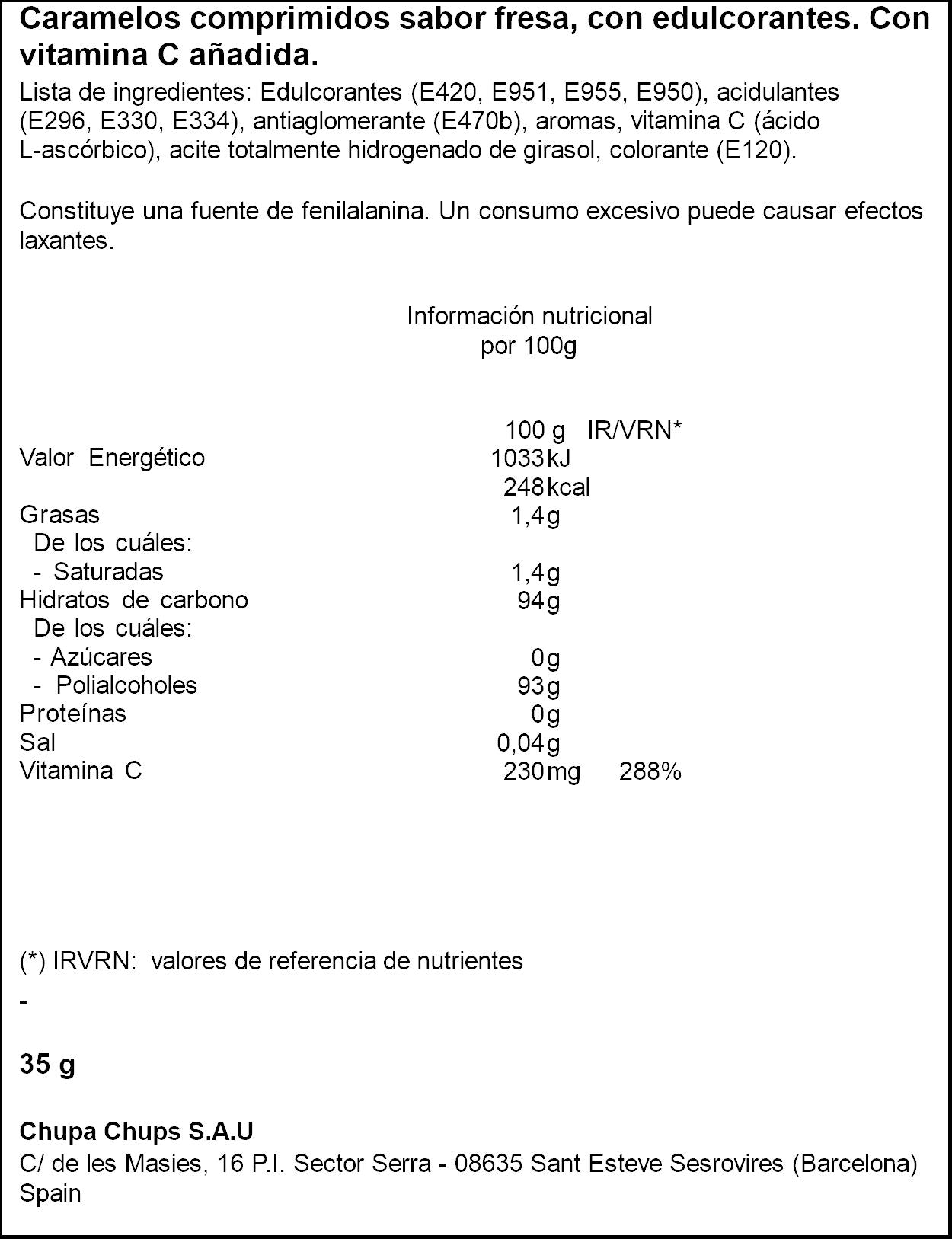 Caramelos comprimidos sabor fresa, con edulcorantes. Con vitamina C añadida.

Lista de ingredientes: Edulcorantes (E420, E951, E955, E950), acidulantes (E296, E330, E334), antiaglomerante (E470b), aromas, vitamina C (ácido L-ascórbico), acite totalmente hidrogenado de girasol, colorante (E120).

Constituye una fuente de fenilalanina. Un consumo excesivo puede causar efectos laxantes.

Información nutricional
por 100g

| | 100 g | IR/VRN* |
|---|---|---|
| Valor Energético | 1033 kJ | |
| | 248 kcal | |
| Grasas | 1,4 g | |
| De los cuáles: | | |
| - Saturadas | 1,4 g | |
| Hidratos de carbono | 94 g | |
| De los cuáles: | | |
| - Azúcares | 0 g | |
| - Polialcoholes | 93 g | |
| Proteínas | 0 g | |
| Sal | 0,04 g | |
| Vitamina C | 230 mg | 288% |

(*) IRVRN: valores de referencia de nutrientes

-

35 g

Chupa Chups S.A.U
C/ de les Masies, 16 P.I. Sector Serra - 08635 Sant Esteve Sesrovires (Barcelona)
Spain